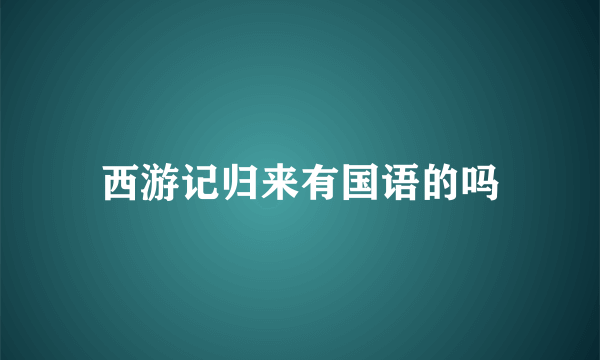 西游记归来有国语的吗